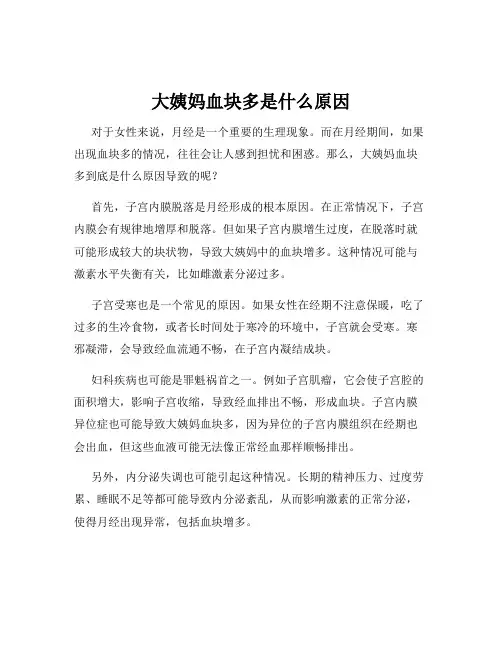 大姨妈血块多是什么原因

对于女性来说，月经是一个重要的生理现象。而在月经期间，如果出现血块多的情况，往往会让人感到担忧和困惑。那么，大姨妈血块多到底是什么原因导致的呢？

首先，子宫内膜脱落是月经形成的根本原因。在正常情况下，子宫内膜会有规律地增厚和脱落。但如果子宫内膜增生过度，在脱落时就可能形成较大的块状物，导致大姨妈中的血块增多。这种情况可能与激素水平失衡有关，比如雌激素分泌过多。

子宫受寒也是一个常见的原因。如果女性在经期不注意保暖，吃了过多的生冷食物，或者长时间处于寒冷的环境中，子宫就会受寒。寒邪凝滞，会导致经血流通不畅，在子宫内凝结成块。

妇科疾病也可能是罪魁祸首之一。例如子宫肌瘤，它会使子宫腔的面积增大，影响子宫收缩，导致经血排出不畅，形成血块。子宫内膜异位症也可能导致大姨妈血块多，因为异位的子宫内膜组织在经期也会出血，但这些血液可能无法像正常经血那样顺畅排出。

另外，内分泌失调也可能引起这种情况。长期的精神压力、过度劳累、睡眠不足等都可能导致内分泌紊乱，从而影响激素的正常分泌，使得月经出现异常，包括血块增多。